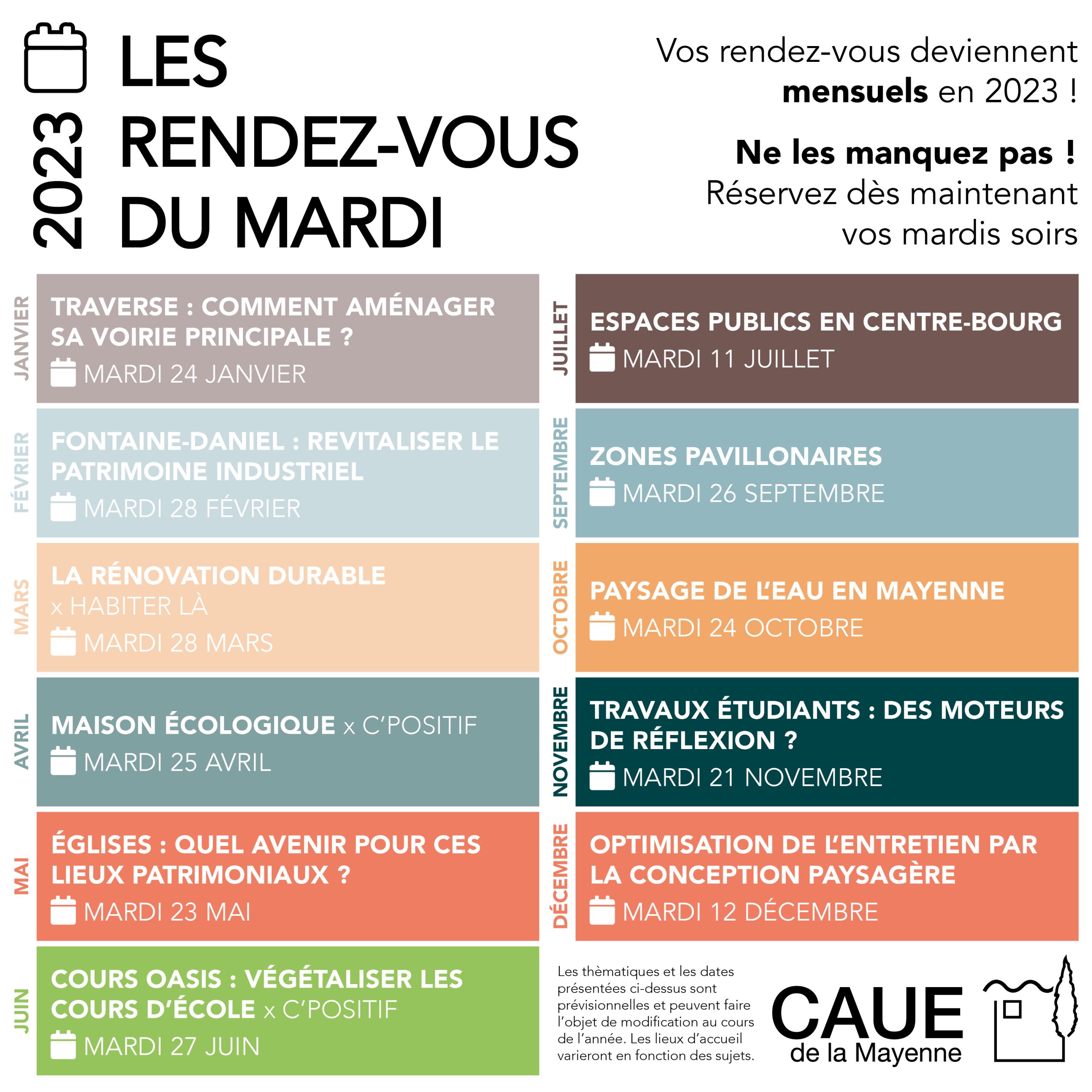 2023

LES RENDEZ-VOUS DU MARDI

Vos rendez-vous deviennent mensuels en 2023 !

Ne les manquez pas ! Réservez dès maintenant vos mardis soirs

JANVIER
TRAVERSE : COMMENT AMÉNAGER SA VOIRIE PRINCIPALE ?
MARDI 24 JANVIER

FÉVRIER
FONTAINE-DANIEL : REVITALISER LE PATRIMOINE INDUSTRIEL
MARDI 28 FÉVRIER

MARS
LA RÉNOVATION DURABLE
x HABITER LÀ
MARDI 28 MARS

AVRIL
MAISON ÉCOLOGIQUE x C'POSITIF
MARDI 25 AVRIL

MAI
ÉGLISES : QUEL AVENIR POUR CES LIEUX PATRIMONIAUX ?
MARDI 23 MAI

JUIN
COURS OASIS : VÉGÉTALISER LES COURS D'ÉCOLE x C'POSITIF
MARDI 27 JUIN

JUILLET
ESPACES PUBLICS EN CENTRE-BOURG
MARDI 11 JUILLET

SEPTEMBRE
ZONES PAVILLONAIRES
MARDI 26 SEPTEMBRE

OCTOBRE
PAYSAGE DE L'EAU EN MAYENNE
MARDI 24 OCTOBRE

NOVEMBRE
TRAVAUX ÉTUDIANTS : DES MOTEURS DE RÉFLEXION ?
MARDI 21 NOVEMBRE

DÉCEMBRE
OPTIMISATION DE L'ENTRETIEN PAR LA CONCEPTION PAYSAGÈRE
MARDI 12 DÉCEMBRE

Les thèmatiques et les dates présentées ci-dessus sont prévisionnelles et peuvent faire l'objet de modification au cours de l'année. Les lieux d'accueil varieront en fonction des sujets.

CAUE
de la Mayenne